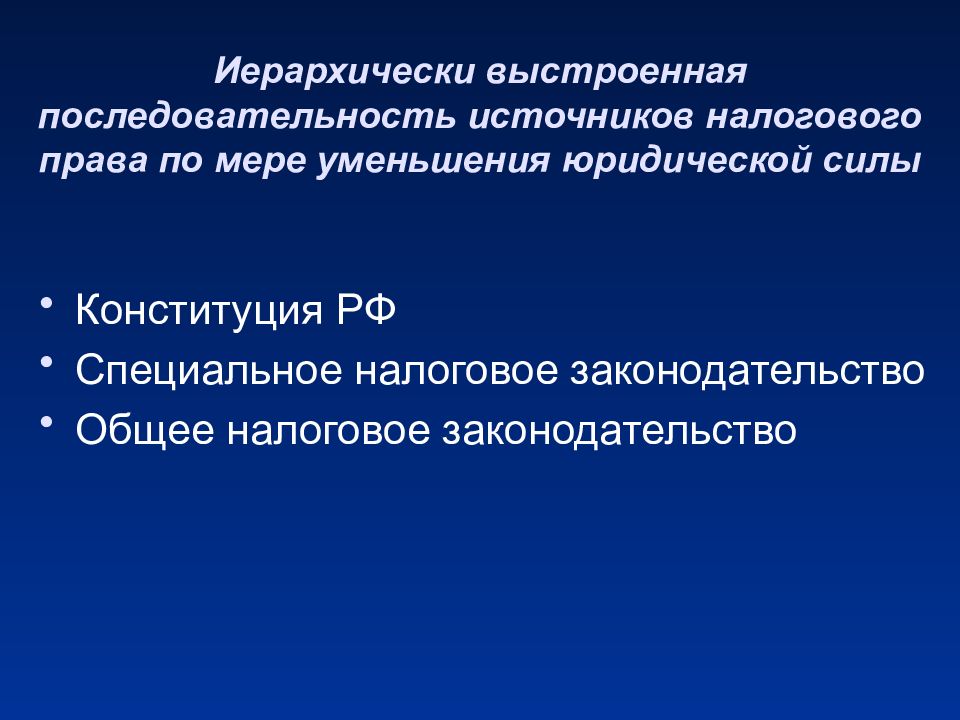 Иерархически выстроенная последовательность источников налогового права по мере уменьшения юридической силы

• Конституция РФ
• Специальное налоговое законодательство
• Общее налоговое законодательство